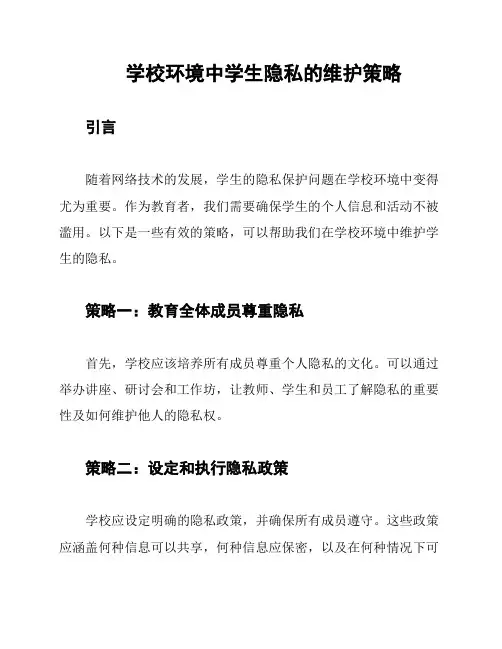 学校环境中学生隐私的维护策略

引言

随着网络技术的发展，学生的隐私保护问题在学校环境中变得尤为重要。作为教育者，我们需要确保学生的个人信息和活动不被滥用。以下是一些有效的策略，可以帮助我们在学校环境中维护学生的隐私。

策略一：教育全体成员尊重隐私

首先，学校应该培养所有成员尊重个人隐私的文化。可以通过举办讲座、研讨会和工作坊，让教师、学生和员工了解隐私的重要性及如何维护他人的隐私权。

策略二：设定和执行隐私政策

学校应设定明确的隐私政策，并确保所有成员遵守。这些政策应涵盖何种信息可以共享，何种信息应保密，以及在何种情况下可